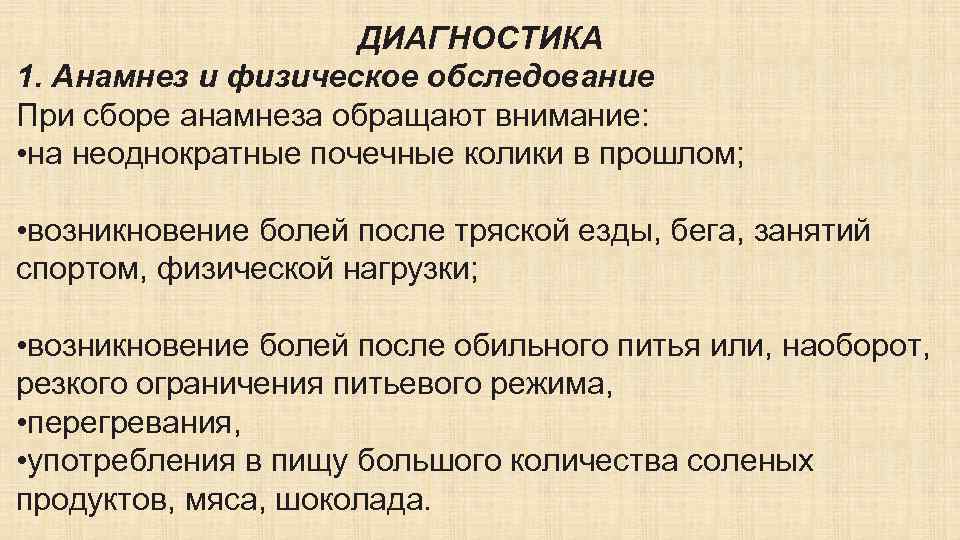 ДИАГНОСТИКА
1. Анамнез и физическое обследование
При сборе анамнеза обращают внимание:
•на неоднократные почечные колики в прошлом;

•возникновение болей после тряской езды, бега, занятий спортом, физической нагрузки;

•возникновение болей после обильного питья или, наоборот, резкого ограничения питьевого режима,
•перегревания,
•употребления в пищу большого количества соленых продуктов, мяса, шоколада.